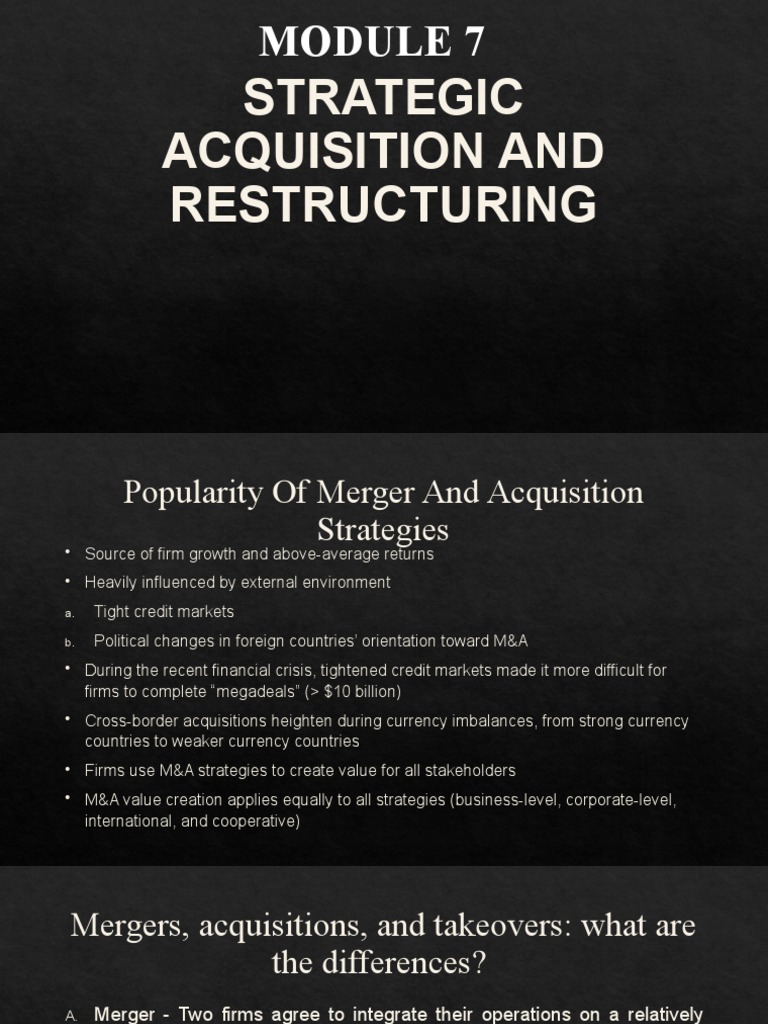 MODULE 7
STRATEGIC ACQUISITION AND RESTRUCTURING

Popularity Of Merger And Acquisition Strategies

• Source of firm growth and above-average returns
• Heavily influenced by external environment
a. Tight credit markets
b. Political changes in foreign countries' orientation toward M&A
• During the recent financial crisis, tightened credit markets made it more difficult for firms to complete "megadeals" (> $10 billion)
• Cross-border acquisitions heighten during currency imbalances, from strong currency countries to weaker currency countries
• Firms use M&A strategies to create value for all stakeholders
• M&A value creation applies equally to all strategies (business-level, corporate-level, international, and cooperative)

Mergers, acquisitions, and takeovers: what are the differences?

A. Merger - Two firms agree to integrate their operations on a relatively